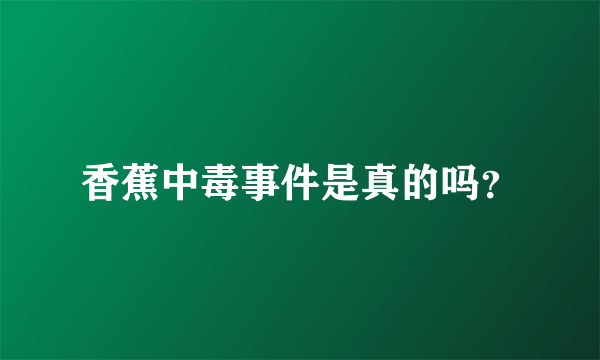 香蕉中毒事件是真的吗?